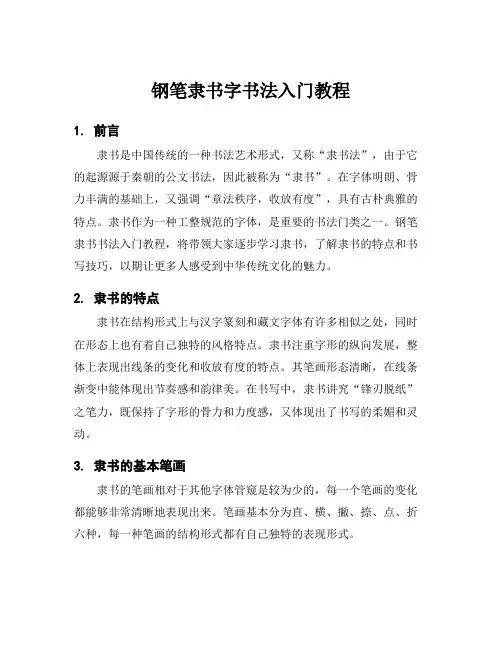 钢笔隶书字书法入门教程

1. 前言

隶书是中国传统的一种书法艺术形式，又称“隶书法”，由于它的起源源于秦朝的公文书法，因此被称为“隶书”。在字体明朗、骨力丰满的基础上，又强调“章法秩序，收放有度”，具有古朴典雅的特点。隶书作为一种工整规范的字体，是重要的书法门类之一。钢笔隶书书法入门教程，将带领大家逐步学习隶书，了解隶书的特点和书写技巧，以期让更多人感受到中华传统文化的魅力。

2. 隶书的特点

隶书在结构形式上与汉字篆刻和藏文字体有许多相似之处，同时在形态上也有着自己独特的风格特点。隶书注重字形的纵向发展，整体上表现出线条的变化和收放有度的特点。其笔画形态清晰，在线条渐变中能体现出节奏感和韵律美。在书写中，隶书讲究“锋刃脱纸”之笔力，既保持了字形的骨力和力度感，又体现出了书写的柔媚和灵动。

3. 隶书的基本笔画

隶书的笔画相对于其他字体管窥是较为少的，每一个笔画的变化都能够非常清晰地表现出来。笔画基本分为直、横、撇、捺、点、折六种，每一种笔画的结构形式都有自己独特的表现形式。